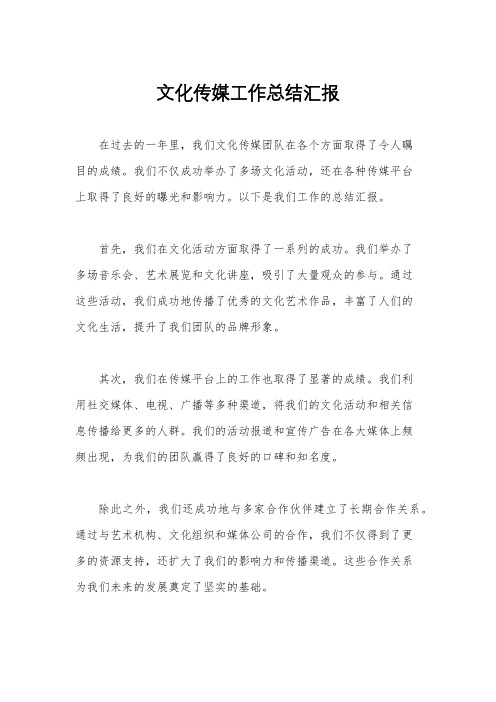 文化传媒工作总结汇报

在过去的一年里，我们文化传媒团队在各个方面取得了令人瞩目的成绩。我们不仅成功举办了多场文化活动，还在各种传媒平台上取得了良好的曝光和影响力。以下是我们工作的总结汇报。

首先，我们在文化活动方面取得了一系列的成功。我们举办了多场音乐会、艺术展览和文化讲座，吸引了大量观众的参与。通过这些活动，我们成功地传播了优秀的文化艺术作品，丰富了人们的文化生活，提升了我们团队的品牌形象。

其次，我们在传媒平台上的工作也取得了显著的成绩。我们利用社交媒体、电视、广播等多种渠道，将我们的文化活动和相关信息传播给更多的人群。我们的活动报道和宣传广告在各大媒体上频频出现，为我们的团队赢得了良好的口碑和知名度。

除此之外，我们还成功地与多家合作伙伴建立了长期合作关系。通过与艺术机构、文化组织和媒体公司的合作，我们不仅得到了更多的资源支持，还扩大了我们的影响力和传播渠道。这些合作关系为我们未来的发展奠定了坚实的基础。